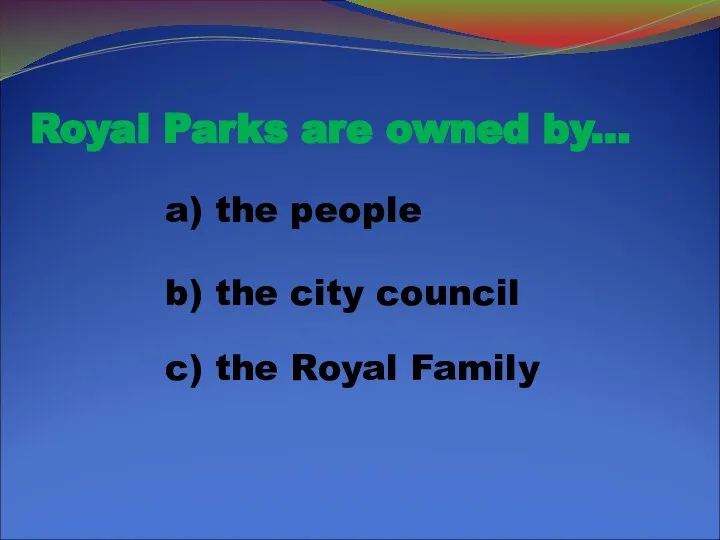 Royal Parks are owned by…

a) the people

b) the city council

c) the Royal Family